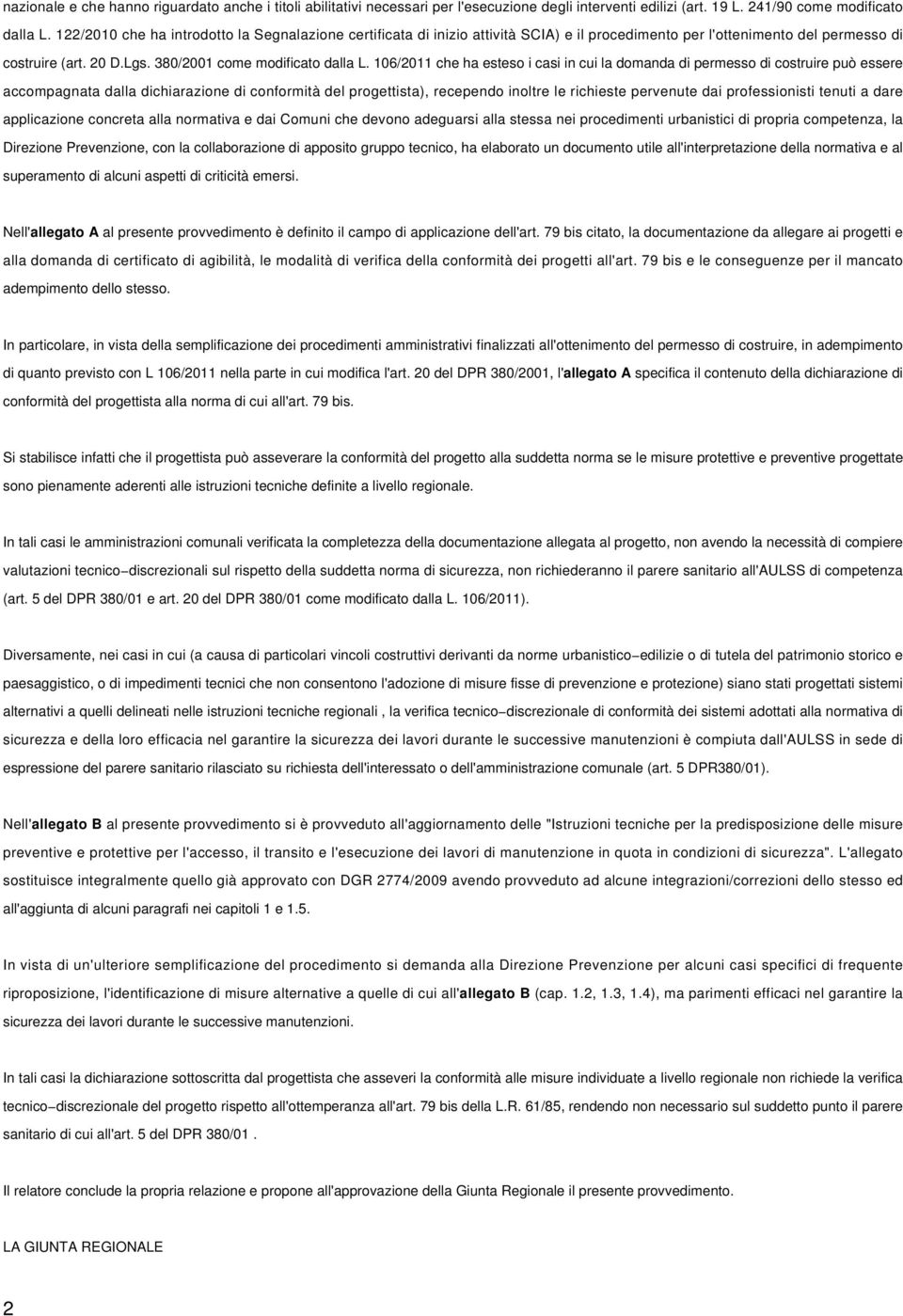 nazionale e che hanno riguardato anche i titoli abilitativi necessari per l'esecuzione degli interventi edilizi (art. 19 L. 241/90 come modificato dalla L. 122/2010 che ha introdotto la Segnalazione certificata di inizio attività SCIA) e il procedimento per l'ottenimento del permesso di costruire (art. 20 D.Lgs. 380/2001 come modificato dalla L. 106/2011 che ha esteso i casi in cui la domanda di permesso di costruire può essere accompagnata dalla dichiarazione di conformità del progettista), recependo inoltre le richieste pervenute dai professionisti tenuti a dare applicazione concreta alla normativa e dai Comuni che devono adeguarsi alla stessa nei procedimenti urbanistici di propria competenza, la Direzione Prevenzione, con la collaborazione di apposito gruppo tecnico, ha elaborato un documento utile all'interpretazione della normativa e al superamento di alcuni aspetti di criticità emersi.

Nell'allegato A al presente provvedimento è definito il campo di applicazione dell'art. 79 bis citato, la documentazione da allegare ai progetti e alla domanda di certificato di agibilità, le modalità di verifica della conformità dei progetti all'art. 79 bis e le conseguenze per il mancato adempimento dello stesso.

In particolare, in vista della semplificazione dei procedimenti amministrativi finalizzati all'ottenimento del permesso di costruire, in adempimento di quanto previsto con L 106/2011 nella parte in cui modifica l'art. 20 del DPR 380/2001, l'allegato A specifica il contenuto della dichiarazione di conformità del progettista alla norma di cui all'art. 79 bis.

Si stabilisce infatti che il progettista può asseverare la conformità del progetto alla suddetta norma se le misure protettive e preventive progettate sono pienamente aderenti alle istruzioni tecniche definite a livello regionale.

In tali casi le amministrazioni comunali verificata la completezza della documentazione allegata al progetto, non avendo la necessità di compiere valutazioni tecnico−discrezionali sul rispetto della suddetta norma di sicurezza, non richiederanno il parere sanitario all'AULSS di competenza (art. 5 del DPR 380/01 e art. 20 del DPR 380/01 come modificato dalla L. 106/2011).

Diversamente, nei casi in cui (a causa di particolari vincoli costruttivi derivanti da norme urbanistico−edilizie o di tutela del patrimonio storico e paesaggistico, o di impedimenti tecnici che non consentono l'adozione di misure fisse di prevenzione e protezione) siano stati progettati sistemi alternativi a quelli delineati nelle istruzioni tecniche regionali , la verifica tecnico−discrezionale di conformità dei sistemi adottati alla normativa di sicurezza e della loro efficacia nel garantire la sicurezza dei lavori durante le successive manutenzioni è compiuta dall'AULSS in sede di espressione del parere sanitario rilasciato su richiesta dell'interessato o dell'amministrazione comunale (art. 5 DPR380/01).

Nell'allegato B al presente provvedimento si è provveduto all'aggiornamento delle "Istruzioni tecniche per la predisposizione delle misure preventive e protettive per l'accesso, il transito e l'esecuzione dei lavori di manutenzione in quota in condizioni di sicurezza". L'allegato sostituisce integralmente quello già approvato con DGR 2774/2009 avendo provveduto ad alcune integrazioni/correzioni dello stesso ed all'aggiunta di alcuni paragrafi nei capitoli 1 e 1.5.

In vista di un'ulteriore semplificazione del procedimento si demanda alla Direzione Prevenzione per alcuni casi specifici di frequente riproposizione, l'identificazione di misure alternative a quelle di cui all'allegato B (cap. 1.2, 1.3, 1.4), ma parimenti efficaci nel garantire la sicurezza dei lavori durante le successive manutenzioni.

In tali casi la dichiarazione sottoscritta dal progettista che asseveri la conformità alle misure individuate a livello regionale non richiede la verifica tecnico−discrezionale del progetto rispetto all'ottemperanza all'art. 79 bis della L.R. 61/85, rendendo non necessario sul suddetto punto il parere sanitario di cui all'art. 5 del DPR 380/01 .

Il relatore conclude la propria relazione e propone all'approvazione della Giunta Regionale il presente provvedimento.

LA GIUNTA REGIONALE

2